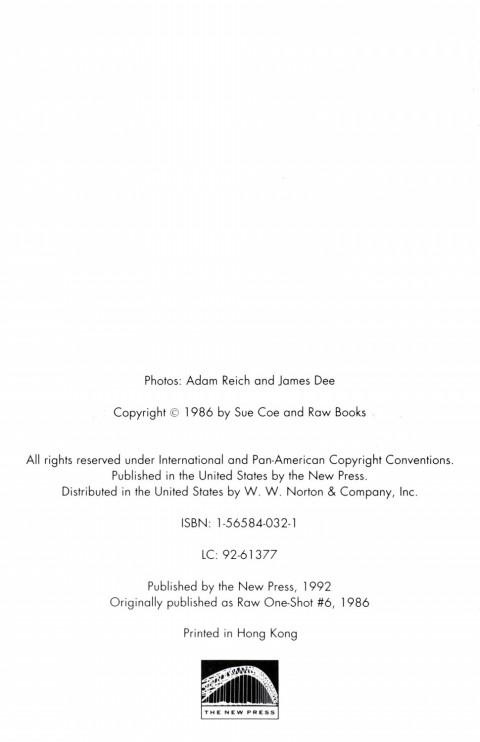 Photos: Adam Reich and James Dee

Copyright © 1986 by Sue Coe and Raw Books

All rights reserved under International and Pan-American Copyright Conventions.
Published in the United States by the New Press.
Distributed in the United States by W. W. Norton & Company, Inc.

ISBN: 1-56584-032-1

LC: 92-61377

Published by the New Press, 1992
Originally published as Raw One-Shot #6, 1986

Printed in Hong Kong

THE NEW PRESS